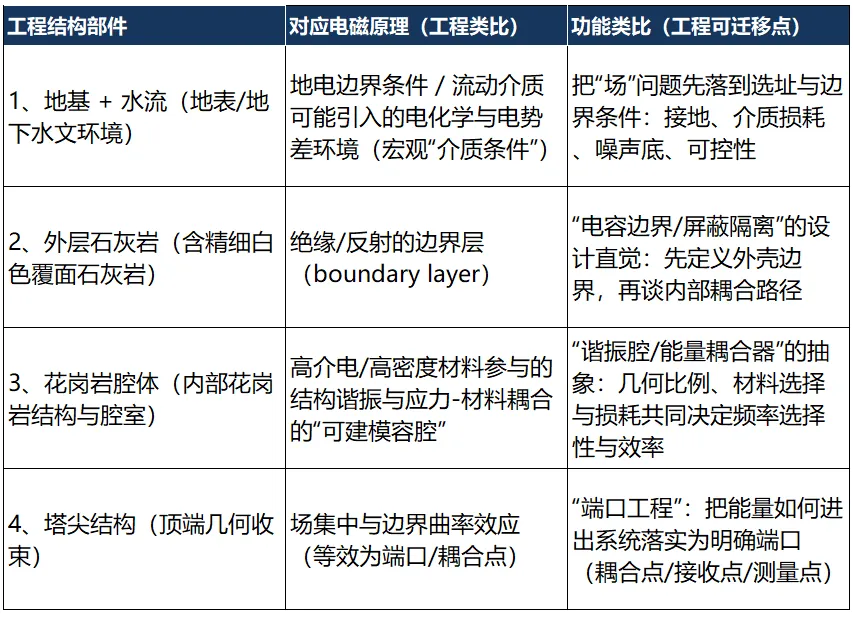 | 工程结构部件 | 对应电磁原理（工程类比） | 功能类比（工程可迁移点） |
|---|---|---|
| 1、地基 + 水流（地表/地下水文环境） | 地电边界条件 / 流动介质可能引入的电化学与电势差环境（宏观“介质条件”） | 把“场”问题先落到选址与边界条件：接地、介质损耗、噪声底、可控性 |
| 2、外层石灰岩（含精细白色覆面石灰岩） | 绝缘/反射的边界层（boundary layer） | “电容边界/屏蔽隔离”的设计直觉：先定义外壳边界，再谈内部耦合路径 |
| 3、花岗岩腔体（内部花岗岩结构与腔室） | 高介电/高密度材料参与的结构谐振与应力-材料耦合的“可建模容腔” | “谐振腔/能量耦合器”的抽象：几何比例、材料选择与损耗共同决定频率选择性与效率 |
| 4、塔尖结构（顶端几何收束） | 场集中与边界曲率效应（等效为端口/耦合点） | “端口工程”：把能量如何进出系统落实为明确端口（耦合点/接收点/测量点） |